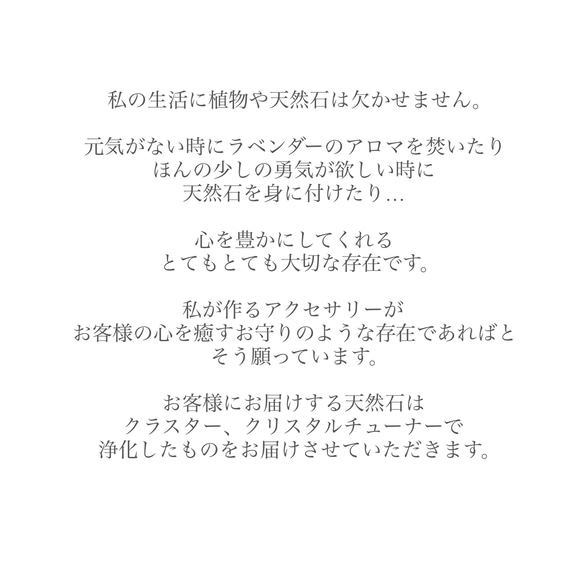 私の生活に植物や天然石は欠かせません。

元気がない時にラベンダーのアロマを焚いたり
ほんの少しの勇気が欲しい時に
天然石を身に付けたり…

心を豊かにしてくれる
とてもとても大切な存在です。

私が作るアクセサリーが
お客様の心を癒すお守りのような存在であればと
そう願っています。

お客様にお届けする天然石は
クラスター、クリスタルチューナーで
浄化したものをお届けさせていただきます。